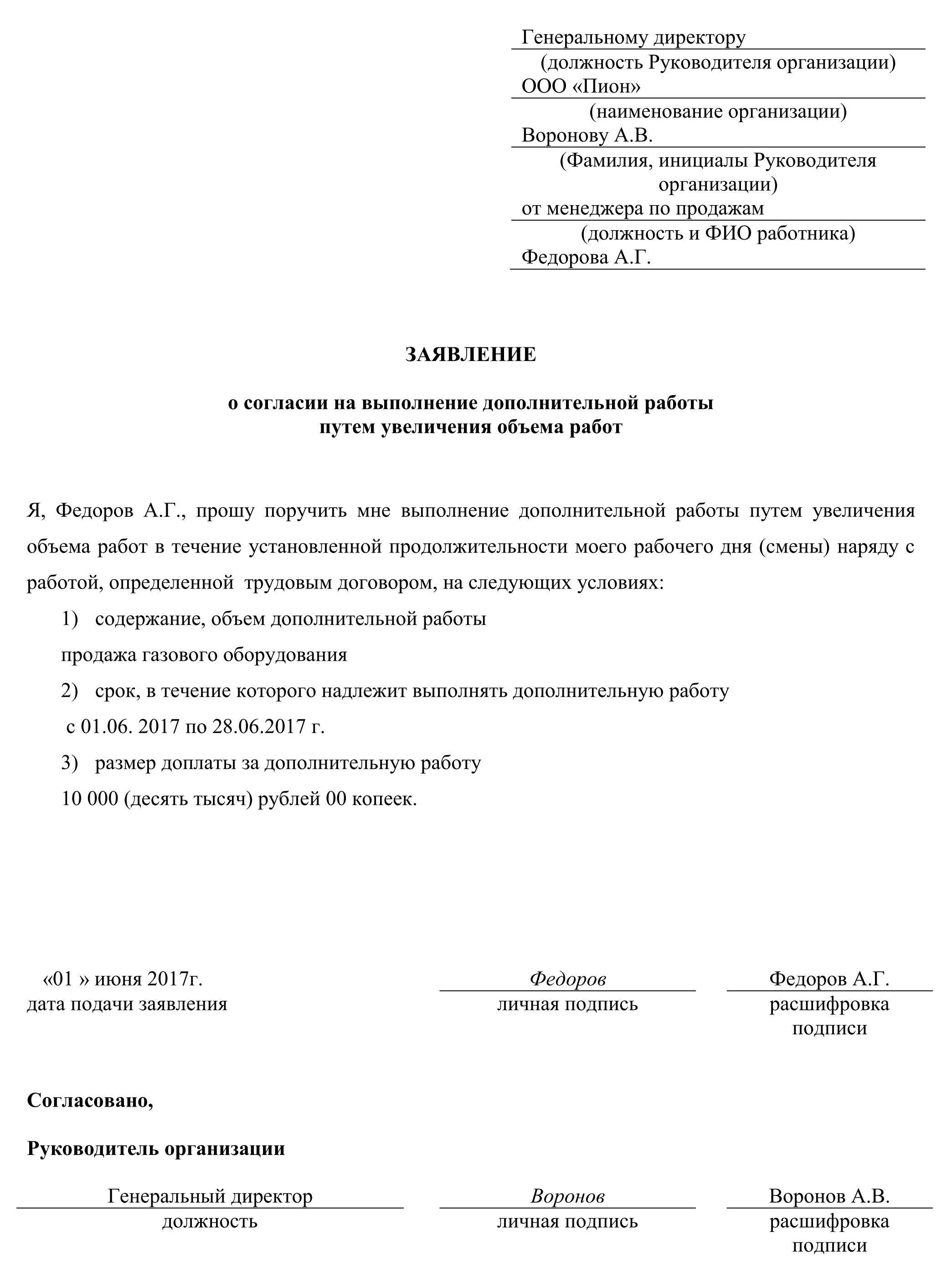 Генеральному директору
(должность Руководителя организации)
ООО «Пион»
(наименование организации)
Воронову А.В.
(Фамилия, инициалы Руководителя организации)
от менеджера по продажам
(должность и ФИО работника)
Федорова А.Г.

ЗАЯВЛЕНИЕ

о согласии на выполнение дополнительной работы путем увеличения объема работ

Я, Федоров А.Г., прошу поручить мне выполнение дополнительной работы путем увеличения объема работ в течение установленной продолжительности моего рабочего дня (смены) наряду с работой, определенной трудовым договором, на следующих условиях:

1) содержание, объем дополнительной работы

продажа газового оборудования

2) срок, в течение которого надлежит выполнять дополнительную работу

с 01.06. 2017 по 28.06.2017 г.

3) размер доплаты за дополнительную работу

10 000 (десять тысяч) рублей 00 копеек.

«01 » июня 2017г.
дата подачи заявления

Федоров
личная подпись

Федоров А.Г.
расшифровка подписи

Согласовано,

Руководитель организации

Генеральный директор
должность

Воронов
личная подпись

Воронов А.В.
расшифровка подписи